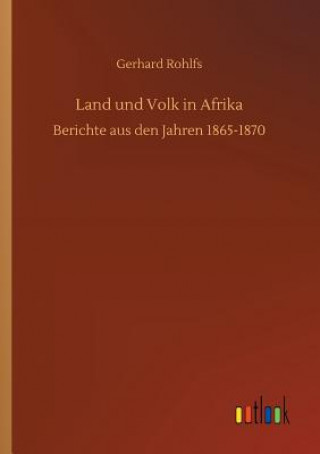 Gerhard Rohlfs

Land und Volk in Afrika

Berichte aus den Jahren 1865-1870

outlook